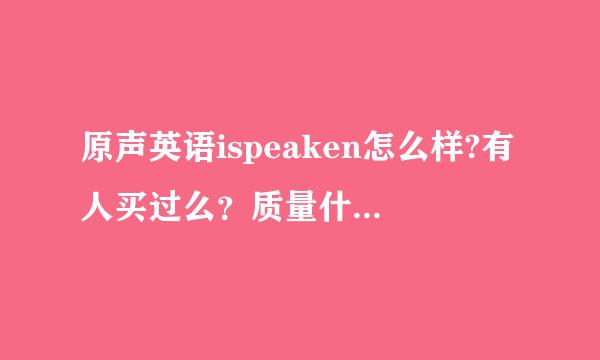 原声英语ispeaken怎么样?有人买过么？质量什...